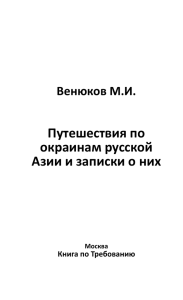 Венюков М.И.

Путешествия по окраинам русской Азии и записки о них

Москва
Книга по Требованию